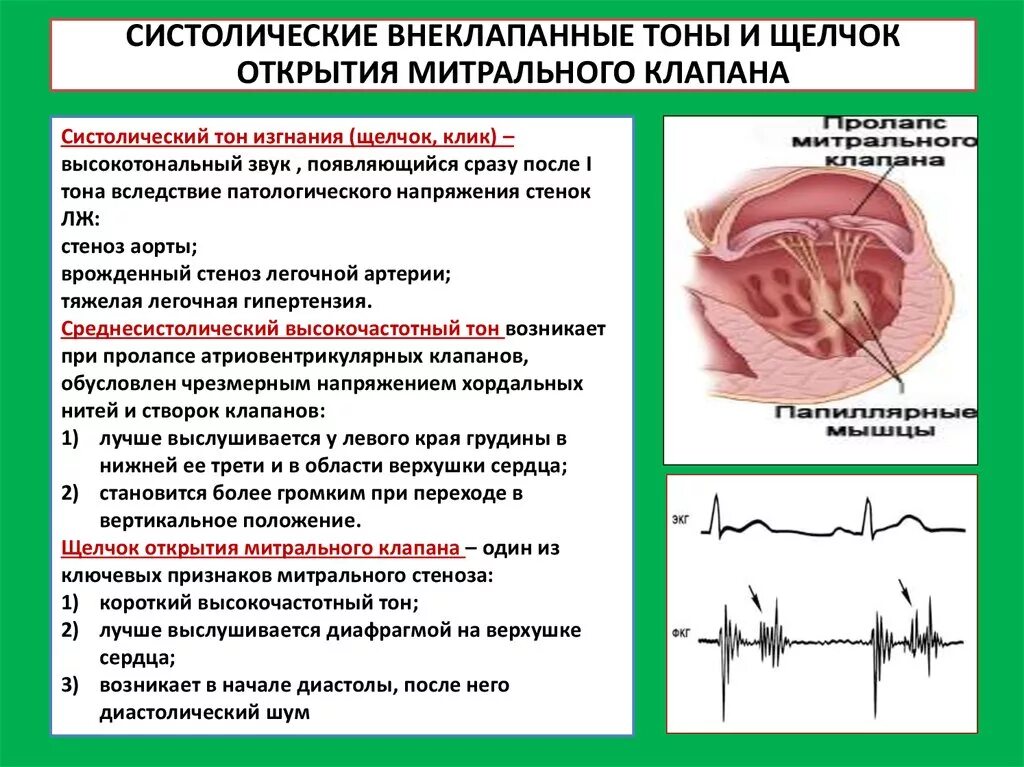 СИСТОЛИЧЕСКИЕ ВНЕКЛАПАННЫЕ ТОНЫ И ЩЕЛЧОК ОТКРЫТИЯ МИТРАЛЬНОГО КЛАПАНА

Систолический тон изгнания (щелчок, клик) – высокотональный звук , появляющийся сразу после I тона вследствие патологического напряжения стенок ЛЖ:
стеноз аорты;
врожденный стеноз легочной артерии;
тяжелая легочная гипертензия.
Среднесистолический высокочастотный тон возникает при пролапсе атриовентрикулярных клапанов, обусловлен чрезмерным напряжением хордальных нитей и створок клапанов:
1) лучше выслушивается у левого края грудины в нижней ее трети и в области верхушки сердца;
2) становится более громким при переходе в вертикальное положение.
Щелчок открытия митрального клапана – один из ключевых признаков митрального стеноза:
1) короткий высокочастотный тон;
2) лучше выслушивается диафрагмой на верхушке сердца;
3) возникает в начале диастолы, после него диастолический шум

Пролапс митрального клапана

Папиллярные мышцы

ЭКГ

ФКГ